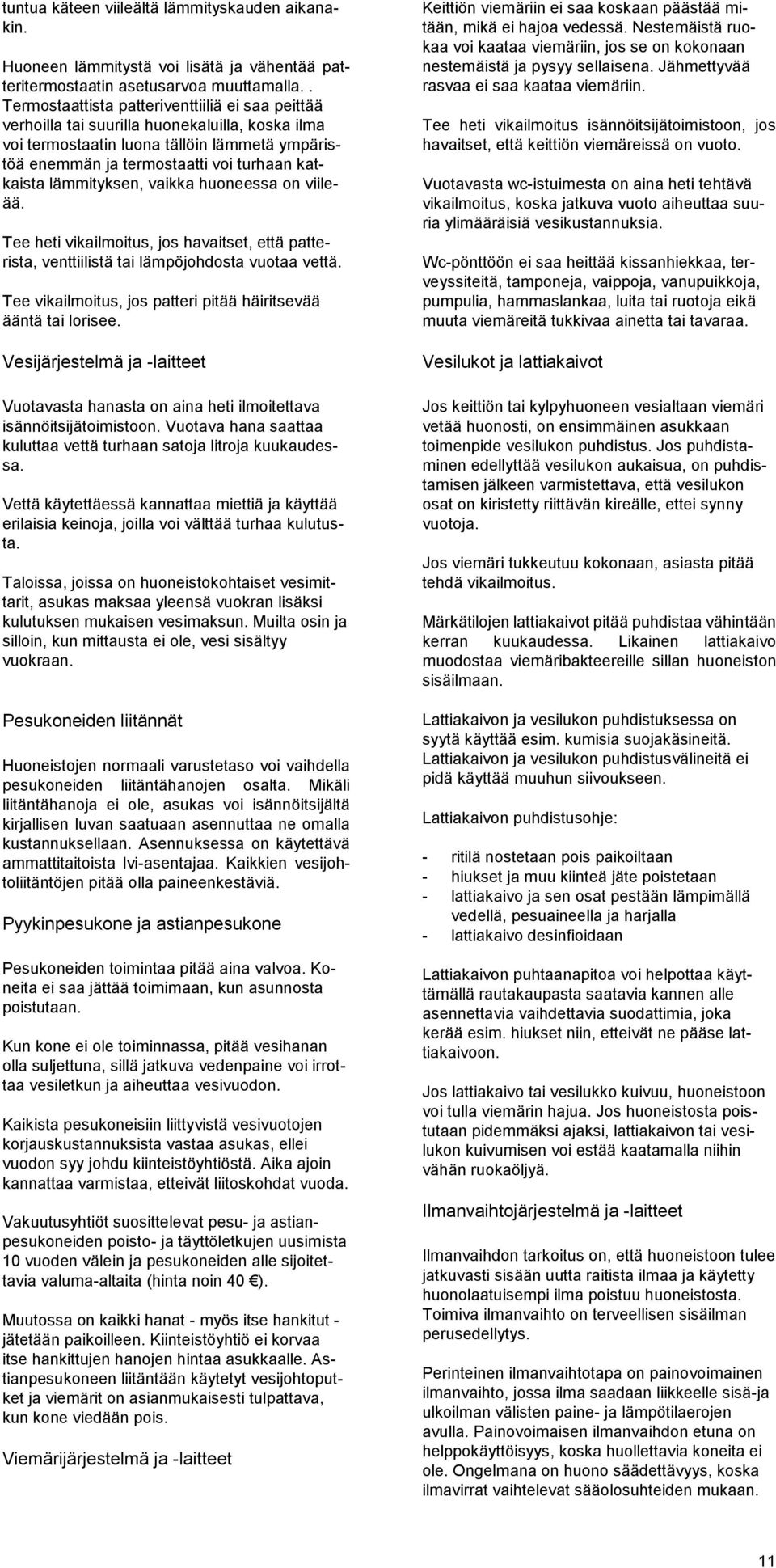 tuntua käteen viileältä lämmityskauden aikanakin.

Huoneen lämmitystä voi lisätä ja vähentää patteritermostaatin asetusarvoa muuttamalla. . Termostaattista patteriventtiiliä ei saa peittää verhoilla tai suurilla huonekaluilla, koska ilma voi termostaatin luona tällöin lämmetä ympäristöä enemmän ja termostaatti voi turhaan katkaista lämmityksen, vaikka huoneessa on viileää.

Tee heti vikailmoitus, jos havaitset, että patterista, venttiilistä tai lämpöjohdosta vuotaa vettä.

Tee vikailmoitus, jos patteri pitää häiritsevää ääntä tai lorisee.

Vesijärjestelmä ja -laitteet

Vuotavasta hanasta on aina heti ilmoitettava isännöitsijätoimistoon. Vuotava hana saattaa kuluttaa vettä turhaan satoja litroja kuukaudessa.

Vettä käytettäessä kannattaa miettiä ja käyttää erilaisia keinoja, joilla voi välttää turhaa kulutusta.

Taloissa, joissa on huoneistokohtaiset vesimittarit, asukas maksaa yleensä vuokran lisäksi kulutuksen mukaisen vesimaksun. Muilta osin ja silloin, kun mittausta ei ole, vesi sisältyy vuokraan.

Pesukoneiden liitännät

Huoneistojen normaali varustetaso voi vaihdella pesukoneiden liitäntähanojen osalta. Mikäli liitäntähanoja ei ole, asukas voi isännöitsijältä kirjallisen luvan saatuaan asennuttaa ne omalla kustannuksellaan. Asennuksessa on käytettävä ammattitaitoista lvi-asentajaa. Kaikkien vesijohtoliitäntöjen pitää olla paineenkestäviä.

Pyykinpesukone ja astianpesukone

Pesukoneiden toimintaa pitää aina valvoa. Koneita ei saa jättää toimimaan, kun asunnosta poistutaan.

Kun kone ei ole toiminnassa, pitää vesihanan olla suljettuna, sillä jatkuva vedenpaine voi irrottaa vesiletkun ja aiheuttaa vesivuodon.

Kaikista pesukoneisiin liittyvistä vesivuotojen korjauskustannuksista vastaa asukas, ellei vuodon syy johdu kiinteistöyhtiöstä. Aika ajoin kannattaa varmistaa, etteivät liitoskohdat vuoda.

Vakuutusyhtiöt suosittelevat pesu- ja astianpesukoneiden poisto- ja täyttöletkujen uusimista 10 vuoden välein ja pesukoneiden alle sijoitettavia valuma-altaita (hinta noin 40 €).

Muutossa on kaikki hanat - myös itse hankitut - jätetään paikoilleen. Kiinteistöyhtiö ei korvaa itse hankittujen hanojen hintaa asukkaalle. Astianpesukoneen liitäntään käytetyt vesijohtoputket ja viemärit on asianmukaisesti tulpattava, kun kone viedään pois.

Viemärijärjestelmä ja -laitteet

Keittiön viemäriin ei saa koskaan päästää mitään, mikä ei hajoa vedessä. Nestemäistä ruokaa voi kaataa viemäriin, jos se on kokonaan nestemäistä ja pysyy sellaisena. Jähmettyvää rasvaa ei saa kaataa viemäriin.

Tee heti vikailmoitus isännöitsijätoimistoon, jos havaitset, että keittiön viemäreissä on vuoto.

Vuotavasta wc-istuimesta on aina heti tehtävä vikailmoitus, koska jatkuva vuoto aiheuttaa suuria ylimääräisiä vesikustannuksia.

Wc-pönttöön ei saa heittää kissanhiekkaa, terveyssiteitä, tamponeja, vaippoja, vanupuikkoja, pumpulia, hammaslankaa, luita tai ruotoja eikä muuta viemäreitä tukkivaa ainetta tai tavaraa.

Vesilukot ja lattiakaivot

Jos keittiön tai kylpyhuoneen vesialtaan viemäri vetää huonosti, on ensimmäinen asukkaan toimenpide vesilukon puhdistus. Jos puhdistaminen edellyttää vesilukon aukaisua, on puhdistamisen jälkeen varmistettava, että vesilukon osat on kiristetty riittävän kireälle, ettei synny vuotoja.

Jos viemäri tukkeutuu kokonaan, asiasta pitää tehdä vikailmoitus.

Märkätilojen lattiakaivot pitää puhdistaa vähintään kerran kuukaudessa. Likainen lattiakaivo muodostaa viemäribakteereille sillan huoneiston sisäilmaan.

Lattiakaivon ja vesilukon puhdistuksessa on syytä käyttää esim. kumisia suojakäsineitä. Lattiakaivon ja vesilukon puhdistusvälineitä ei pidä käyttää muuhun siivoukseen.

Lattiakaivon puhdistusohje:

- ritilä nostetaan pois paikoiltaan
- hiukset ja muu kiinteä jäte poistetaan
- lattiakaivo ja sen osat pestään lämpimällä vedellä, pesuaineella ja harjalla
- lattiakaivo desinfioidaan

Lattiakaivon puhtaanapitoa voi helpottaa käyttämällä rautakaupasta saatavia kannen alle asennettavia vaihdettavia suodattimia, joka kerää esim. hiukset niin, etteivät ne pääse lattiakaivoon.

Jos lattiakaivo tai vesilukko kuivuu, huoneistoon voi tulla viemärin hajua. Jos huoneistosta poistutaan pidemmäksi ajaksi, lattiakaivon tai vesilukon kuivumisen voi estää kaatamalla niihin vähän ruokaöljyä.

Ilmanvaihtojärjestelmä ja -laitteet

Ilmanvaihdon tarkoitus on, että huoneistoon tulee jatkuvasti sisään uutta raitista ilmaa ja käytetty huonolaatuisempi ilma poistuu huoneistosta. Toimiva ilmanvaihto on terveellisen sisäilman perusedellytys.

Perinteinen ilmanvaihtotapa on painovoimainen ilmanvaihto, jossa ilma saadaan liikkeelle sisä-ja ulkoilman välisten paine- ja lämpötilaerojen avulla. Painovoimaisen ilmanvaihdon etuna on helppokäyttöisyys, koska huollettavia koneita ei ole. Ongelmana on huono säädettävyys, koska ilmavirrat vaihtelevat sääolosuhteiden mukaan.

11